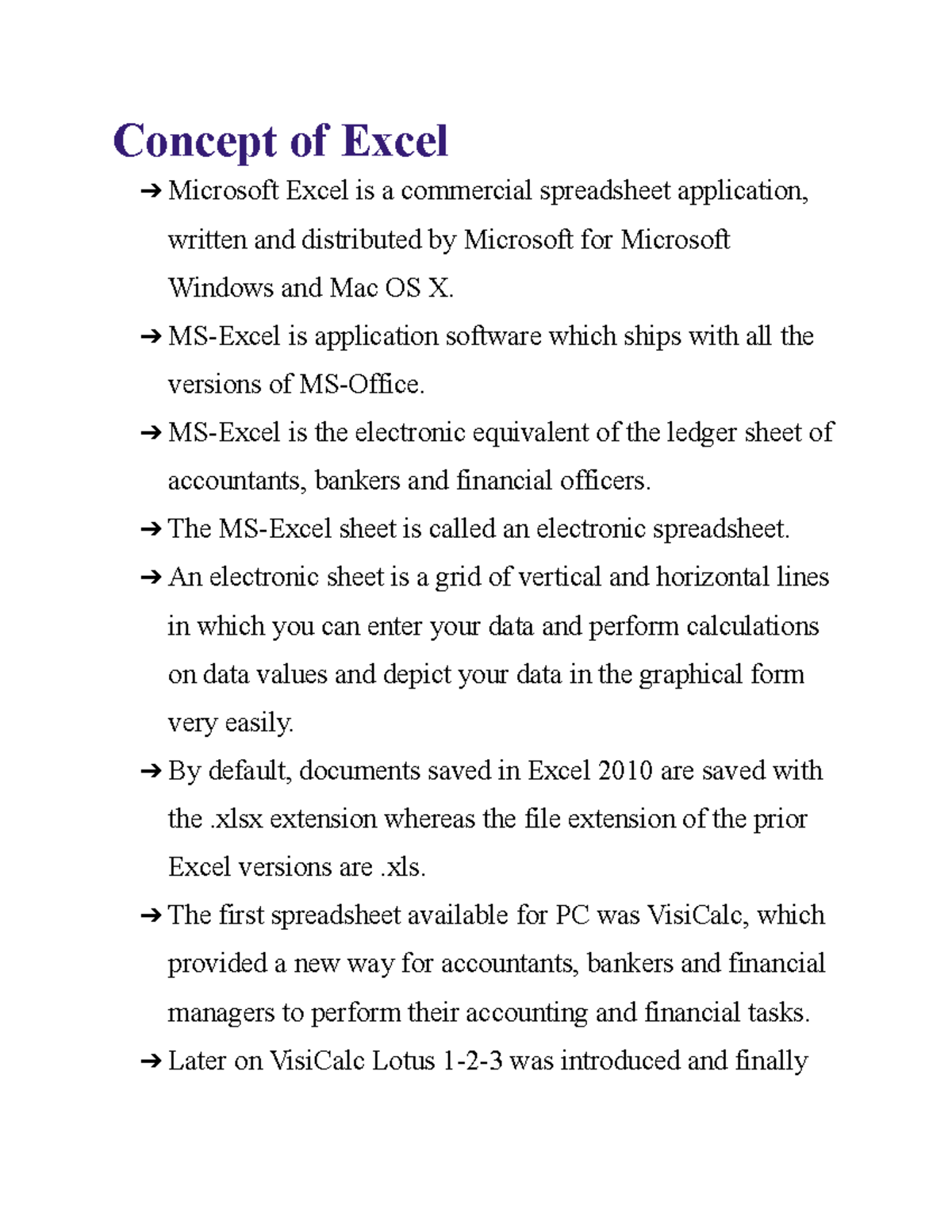 Concept of Excel

➔ Microsoft Excel is a commercial spreadsheet application, written and distributed by Microsoft for Microsoft Windows and Mac OS X.

➔ MS-Excel is application software which ships with all the versions of MS-Office.

➔ MS-Excel is the electronic equivalent of the ledger sheet of accountants, bankers and financial officers.

➔ The MS-Excel sheet is called an electronic spreadsheet.

➔ An electronic sheet is a grid of vertical and horizontal lines in which you can enter your data and perform calculations on data values and depict your data in the graphical form very easily.

➔ By default, documents saved in Excel 2010 are saved with the .xlsx extension whereas the file extension of the prior Excel versions are .xls.

➔ The first spreadsheet available for PC was VisiCalc, which provided a new way for accountants, bankers and financial managers to perform their accounting and financial tasks.

➔ Later on VisiCalc Lotus 1-2-3 was introduced and finally